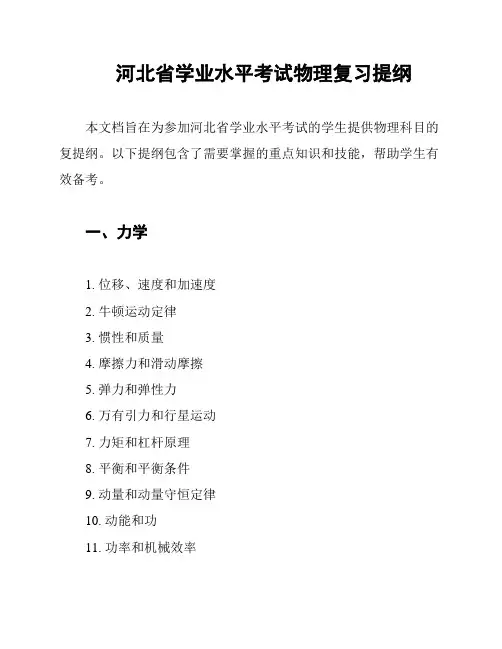 河北省学业水平考试物理复习提纲

本文档旨在为参加河北省学业水平考试的学生提供物理科目的复提纲。以下提纲包含了需要掌握的重点知识和技能，帮助学生有效备考。

一、力学

1. 位移、速度和加速度
2. 牛顿运动定律
3. 惯性和质量
4. 摩擦力和滑动摩擦
5. 弹力和弹性力
6. 万有引力和行星运动
7. 力矩和杠杆原理
8. 平衡和平衡条件
9. 动量和动量守恒定律
10. 动能和功
11. 功率和机械效率